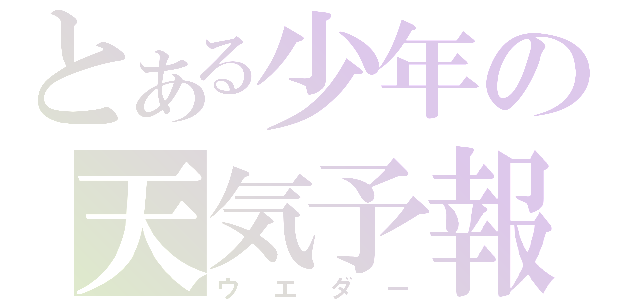 とある少年の
天気予報
ウエダー